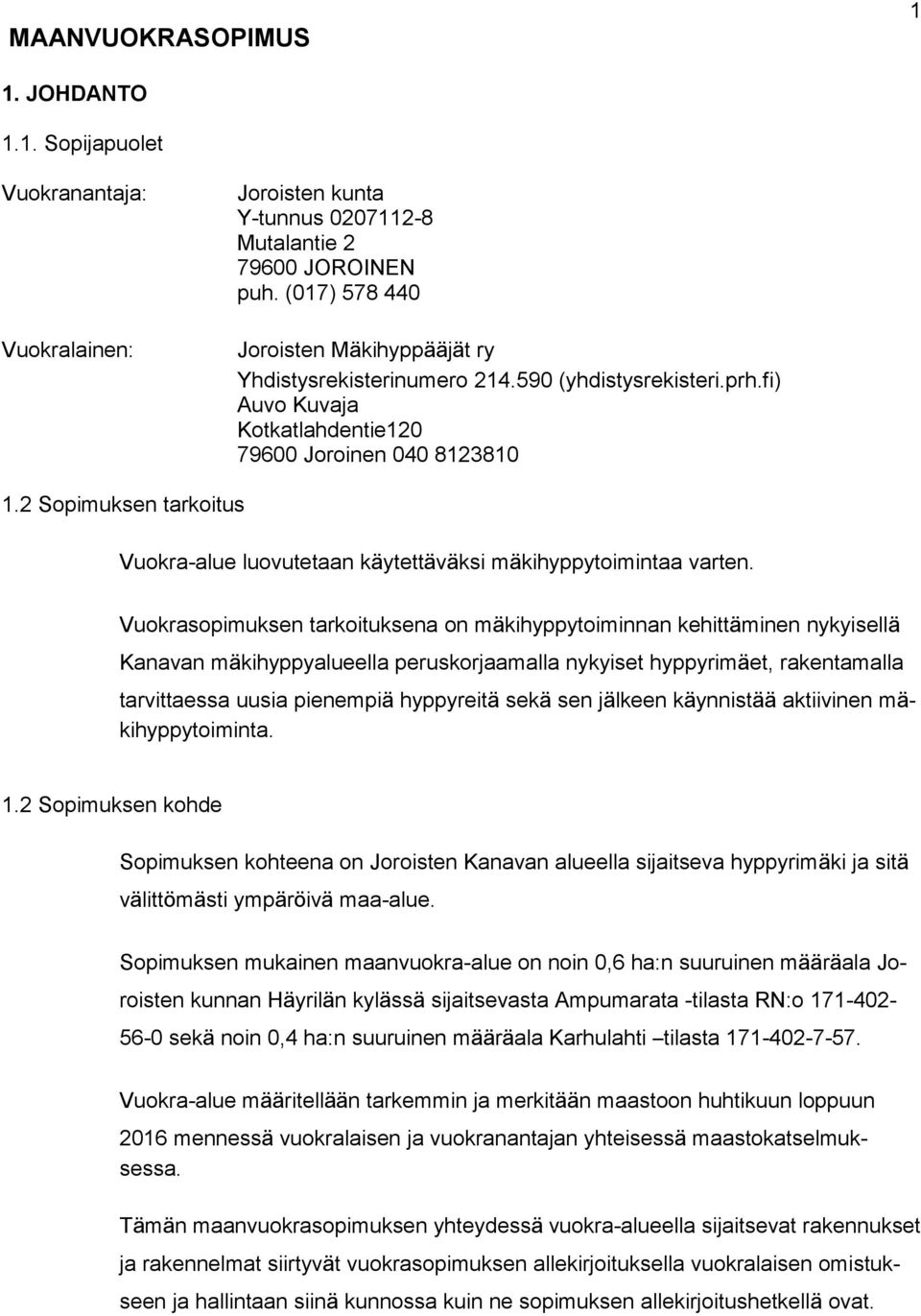 1

MAANVUOKRASOPIMUS

1. JOHDANTO

1.1. Sopijapuolet

Vuokranantaja: Joroisten kunta
Y-tunnus 0207112-8
Mutalantie 2
79600 JOROINEN
puh. (017) 578 440

Vuokralainen: Joroisten Mäkihyppääjät ry
Yhdistysrekisterinumero 214.590 (yhdistysrekisteri.prh.fi)
Auvo Kuvaja
Kotkatlahdentie120
79600 Joroinen 040 8123810

1.2 Sopimuksen tarkoitus

Vuokra-alue luovutetaan käytettäväksi mäkihyppytoimintaa varten.

Vuokrasopimuksen tarkoituksena on mäkihyppytoiminnan kehittäminen nykyisellä Kanavan mäkihyppyalueella peruskorjaamalla nykyiset hyppyrimäet, rakentamalla tarvittaessa uusia pienempiä hyppyreitä sekä sen jälkeen käynnistää aktiivinen mäkihyppytoiminta.

1.2 Sopimuksen kohde

Sopimuksen kohteena on Joroisten Kanavan alueella sijaitseva hyppyrimäki ja sitä välittömästi ympäröivä maa-alue.

Sopimuksen mukainen maanvuokra-alue on noin 0,6 ha:n suuruinen määräala Joroisten kunnan Häyrilän kylässä sijaitsevasta Ampumarata -tilasta RN:o 171-402-56-0 sekä noin 0,4 ha:n suuruinen määräala Karhulahti –tilasta 171-402-7-57.

Vuokra-alue määritellään tarkemmin ja merkitään maastoon huhtikuun loppuun 2016 mennessä vuokralaisen ja vuokranantajan yhteisessä maastokatselmuksessa.

Tämän maanvuokrasopimuksen yhteydessä vuokra-alueella sijaitsevat rakennukset ja rakennelmat siirtyvät vuokrasopimuksen allekirjoituksella vuokralaisen omistukseen ja hallintaan siinä kunnossa kuin ne sopimuksen allekirjoitushetkellä ovat.